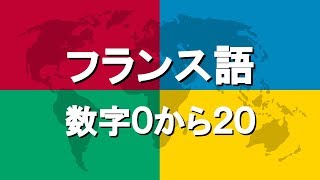 フランス語

数字0から20